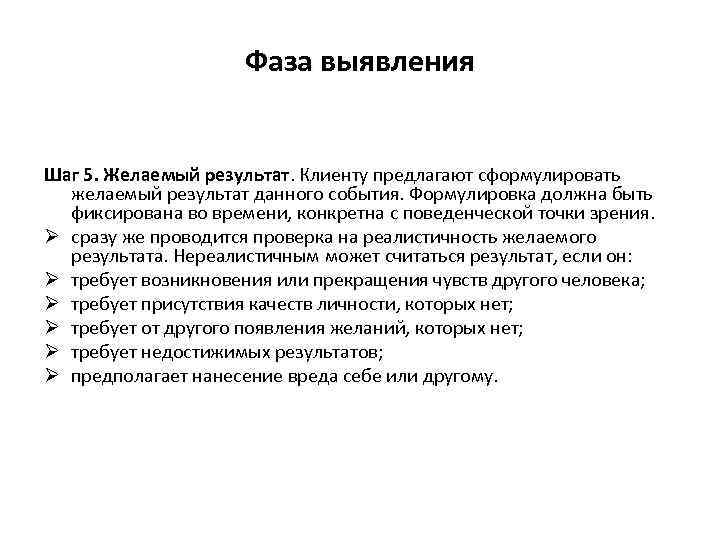 Фаза выявления

Шаг 5. Желаемый результат. Клиенту предлагают сформулировать желаемый результат данного события. Формулировка должна быть фиксирована во времени, конкретна с поведенческой точки зрения.

➢ сразу же проводится проверка на реалистичность желаемого результата. Нереалистичным может считаться результат, если он:
➢ требует возникновения или прекращения чувств другого человека;
➢ требует присутствия качеств личности, которых нет;
➢ требует от другого появления желаний, которых нет;
➢ требует недостижимых результатов;
➢ предполагает нанесение вреда себе или другому.